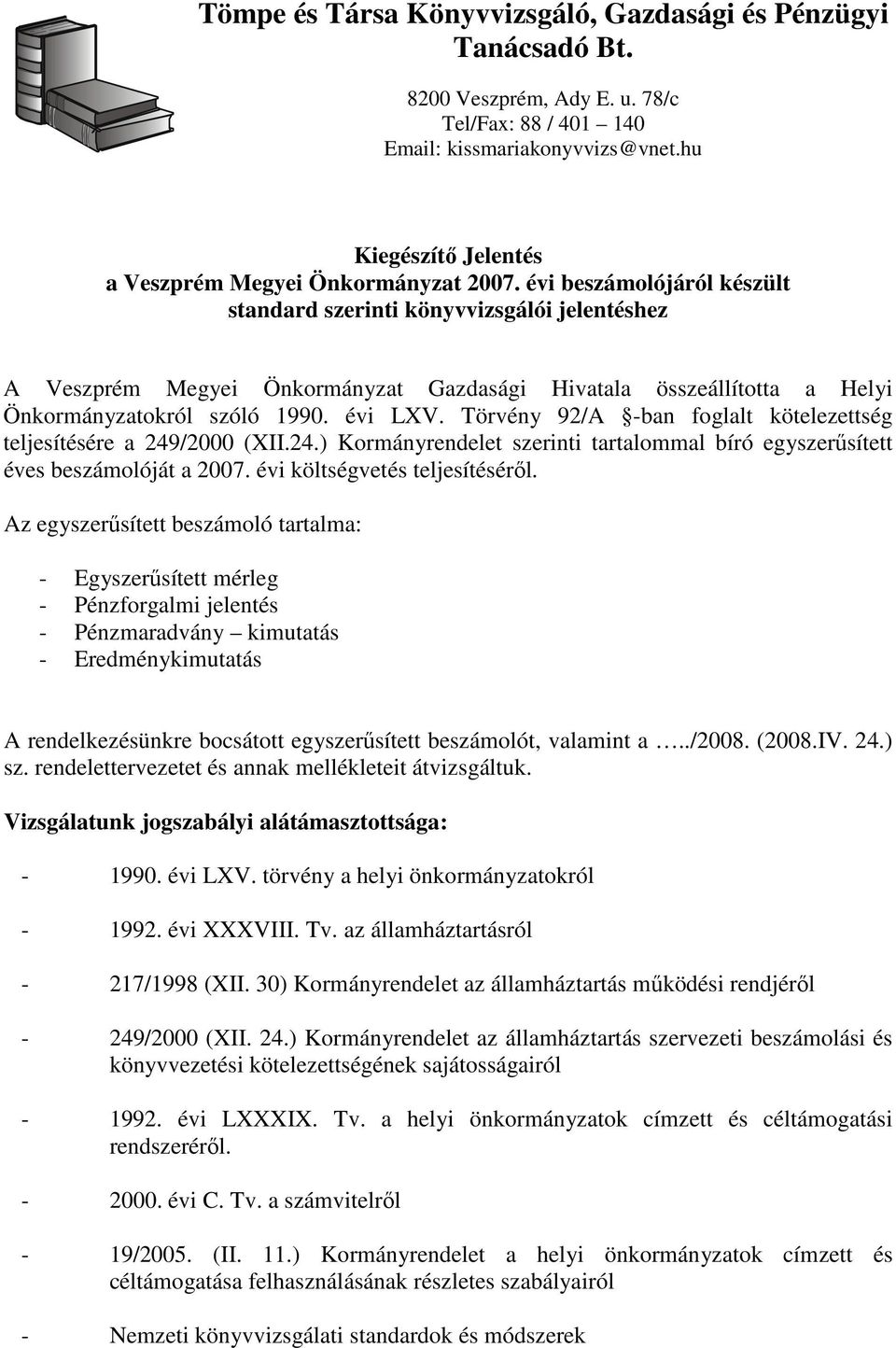 Tömpe és Társa Könyvvizsgáló, Gazdasági és Pénzügyi Tanácsadó Bt.

8200 Veszprém, Ady E. u. 78/c
Tel/Fax: 88 / 401 – 140
Email: kissmariakonyvvizs@vnet.hu

Kiegészítő Jelentés
a Veszprém Megyei Önkormányzat 2007. évi beszámolójáról készült standard szerinti könyvvizsgálói jelentéshez

A Veszprém Megyei Önkormányzat Gazdasági Hivatala összeállította a Helyi Önkormányzatokról szóló 1990. évi LXV. Törvény 92/A §-ban foglalt kötelezettség teljesítésére a 249/2000 (XII.24.) Kormányrendelet szerinti tartalommal bíró egyszerűsített éves beszámolóját a 2007. évi költségvetés teljesítéséről.

Az egyszerűsített beszámoló tartalma:

- Egyszerűsített mérleg
- Pénzforgalmi jelentés
- Pénzmaradvány – kimutatás
- Eredménykimutatás

A rendelkezésünkre bocsátott egyszerűsített beszámolót, valamint a …../2008. (2008.IV. 24.) sz. rendelettervezetet és annak mellékleteit átvizsgáltuk.

Vizsgálatunk jogszabályi alátámasztottsága:

- 1990. évi LXV. törvény a helyi önkormányzatokról

- 1992. évi XXXVIII. Tv. az államháztartásról

- 217/1998 (XII. 30) Kormányrendelet az államháztartás működési rendjéről

- 249/2000 (XII. 24.) Kormányrendelet az államháztartás szervezeti beszámolási és könyvvezetési kötelezettségének sajátosságairól

- 1992. évi LXXXIX. Tv. a helyi önkormányzatok címzett és céltámogatási rendszeréről.

- 2000. évi C. Tv. a számvitelről

- 19/2005. (II. 11.) Kormányrendelet a helyi önkormányzatok címzett és céltámogatása felhasználásának részletes szabályairól

- Nemzeti könyvvizsgálati standardok és módszerek